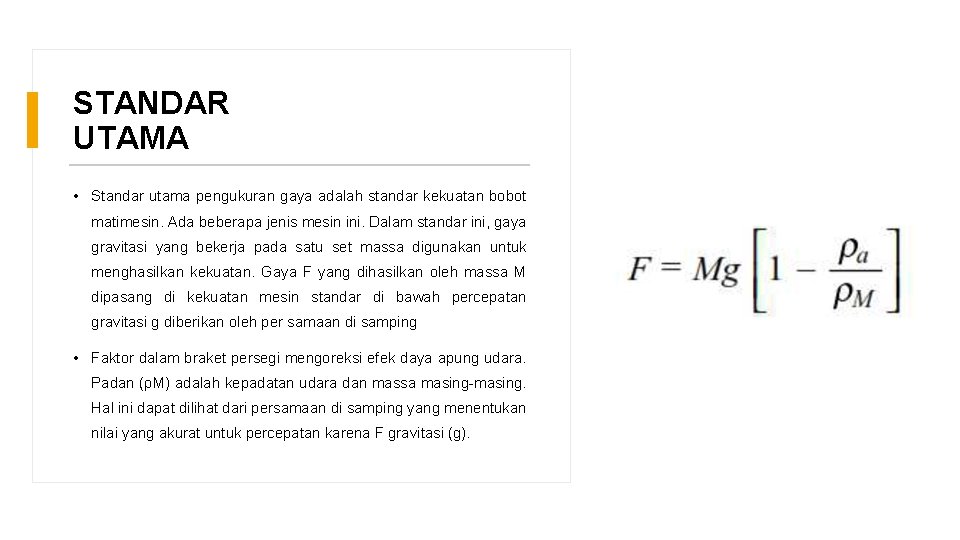 STANDAR UTAMA

• Standar utama pengukuran gaya adalah standar kekuatan bobot matimesin. Ada beberapa jenis mesin ini. Dalam standar ini, gaya gravitasi yang bekerja pada satu set massa digunakan untuk menghasilkan kekuatan. Gaya F yang dihasilkan oleh massa M dipasang di kekuatan mesin standar di bawah percepatan gravitasi g diberikan oleh per samaan di samping

• Faktor dalam braket persegi mengoreksi efek daya apung udara. Padan (ρM) adalah kepadatan udara dan massa masing-masing. Hal ini dapat dilihat dari persamaan di samping yang menentukan nilai yang akurat untuk percepatan karena F gravitasi (g).

$F = Mg\left[1 - \frac{\rho_a}{\rho_M}\right]$